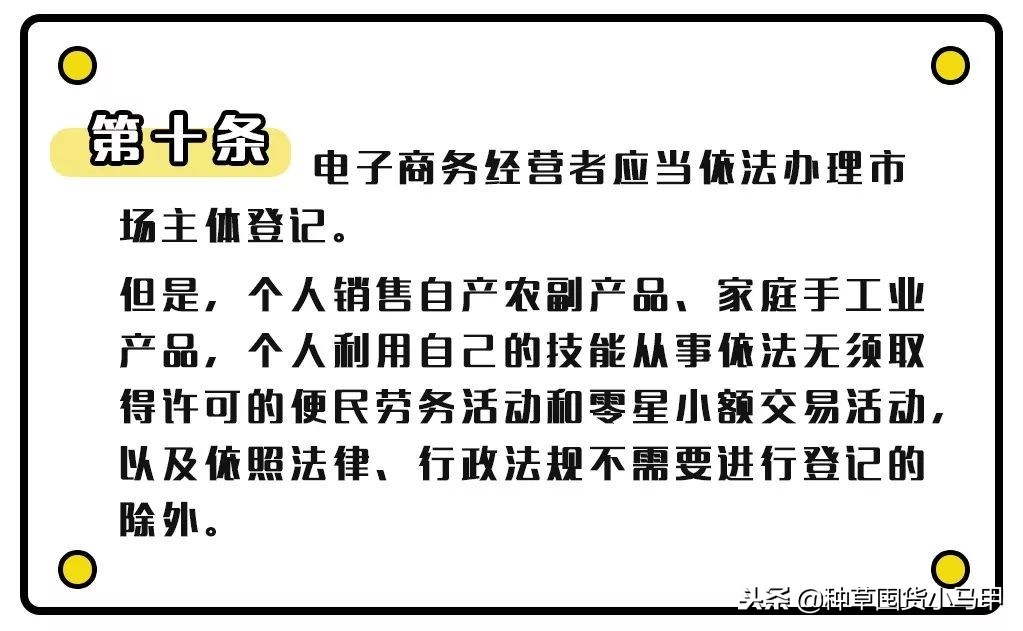 第十条 电子商务经营者应当依法办理市场主体登记。

但是，个人销售自产农副产品、家庭手工业产品，个人利用自己的技能从事依法无须取得许可的便民劳务活动和零星小额交易活动，以及依照法律、行政法规不需要进行登记的除外。

头条 @种草囤货小马甲